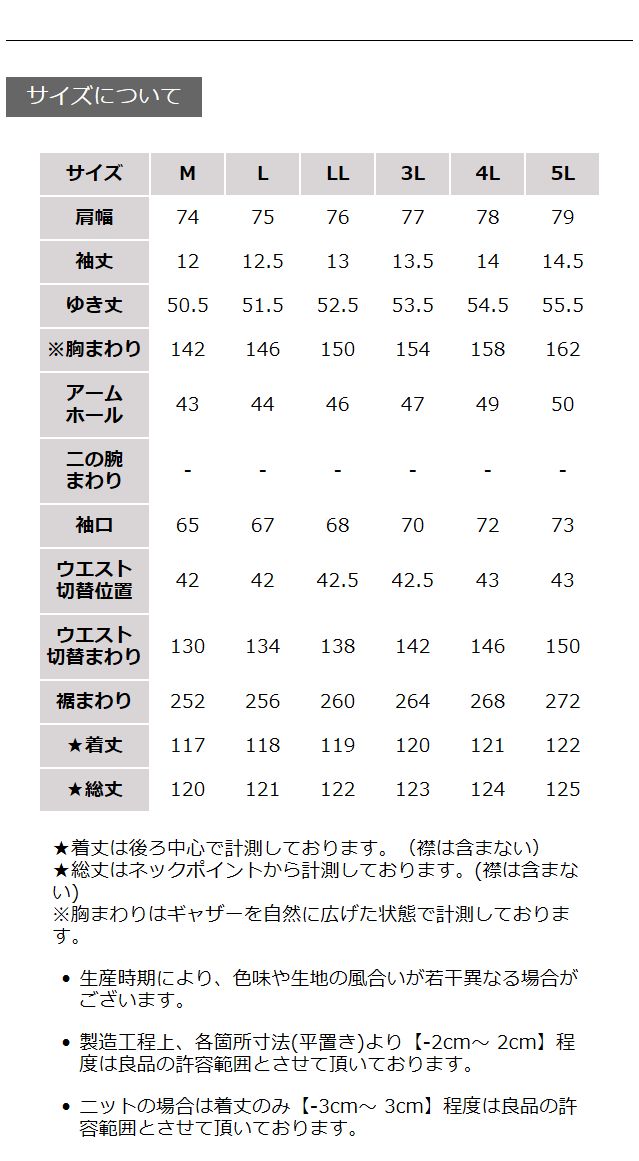 サイズについて

| サイズ | M | L | LL | 3L | 4L | 5L |
|---|---|---|---|---|---|---|
| 肩幅 | 74 | 75 | 76 | 77 | 78 | 79 |
| 袖丈 | 12 | 12.5 | 13 | 13.5 | 14 | 14.5 |
| ゆき丈 | 50.5 | 51.5 | 52.5 | 53.5 | 54.5 | 55.5 |
| ※胸まわり | 142 | 146 | 150 | 154 | 158 | 162 |
| アームホール | 43 | 44 | 46 | 47 | 49 | 50 |
| 二の腕まわり | - | - | - | - | - | - |
| 袖口 | 65 | 67 | 68 | 70 | 72 | 73 |
| ウエスト切替位置 | 42 | 42 | 42.5 | 42.5 | 43 | 43 |
| ウエスト切替まわり | 130 | 134 | 138 | 142 | 146 | 150 |
| 裾まわり | 252 | 256 | 260 | 264 | 268 | 272 |
| ★着丈 | 117 | 118 | 119 | 120 | 121 | 122 |
| ★総丈 | 120 | 121 | 122 | 123 | 124 | 125 |

★着丈は後ろ中心で計測しております。（襟は含まない）
★総丈はネックポイントから計測しております。(襟は含まない)
※胸まわりはギャザーを自然に広げた状態で計測しております。

• 生産時期により、色味や生地の風合いが若干異なる場合がございます。

• 製造工程上、各箇所寸法(平置き)より【-2cm～ 2cm】程度は良品の許容範囲とさせて頂いております。

• ニットの場合は着丈のみ【-3cm～ 3cm】程度は良品の許容範囲とさせて頂いております。